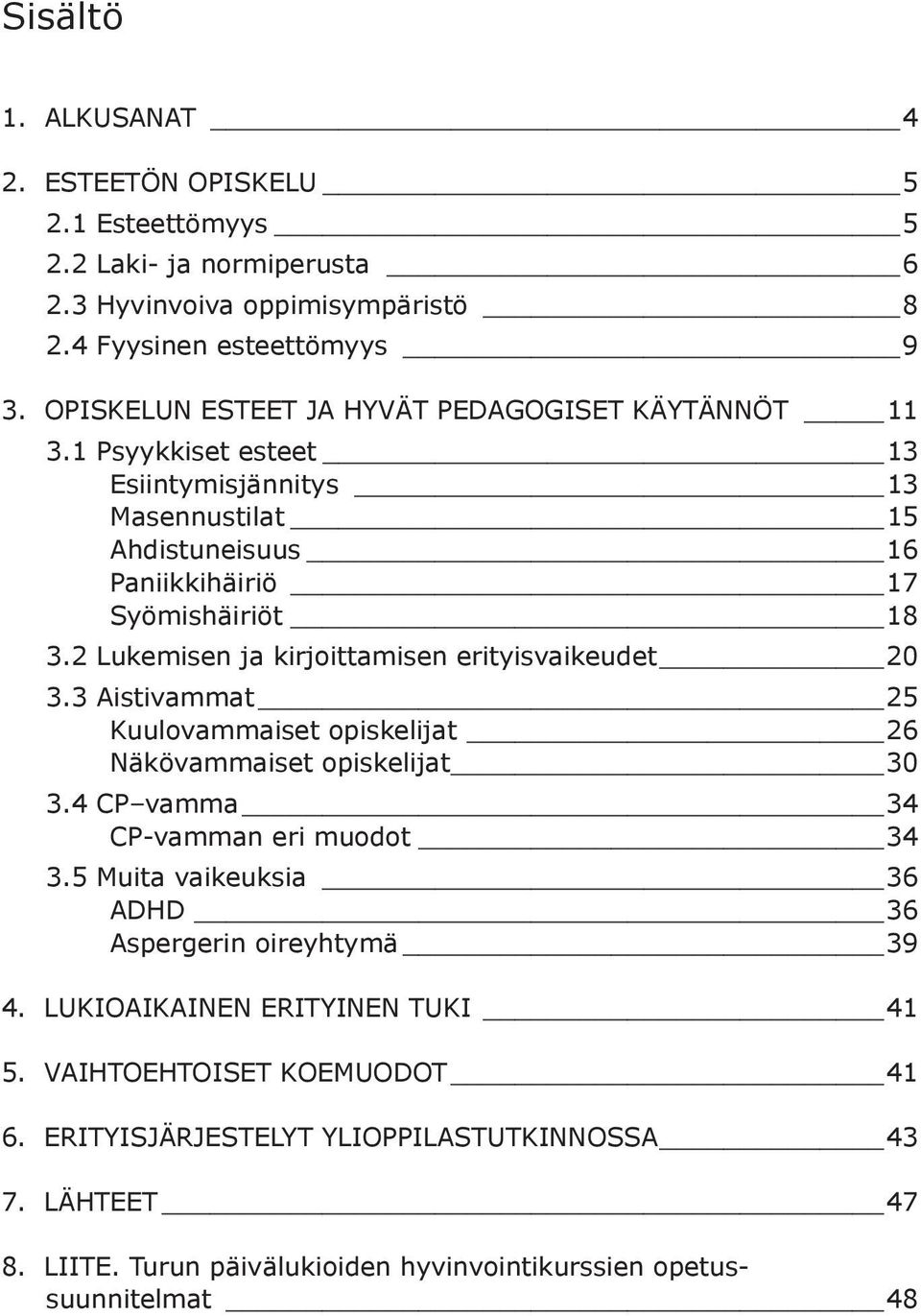 Sisältö

1. ALKUSANAT 4

2. ESTEETÖN OPISKELU 5
2.1 Esteettömyys 5
2.2 Laki- ja normiperusta 6
2.3 Hyvinvoiva oppimisympäristö 8
2.4 Fyysinen esteettömyys 9

3. OPISKELUN ESTEET JA HYVÄT PEDAGOGISET KÄYTÄNNÖT 11
3.1 Psyykkiset esteet 13
Esiintymisjännitys 13
Masennustilat 15
Ahdistuneisuus 16
Paniikkihäiriö 17
Syömishäiriöt 18
3.2 Lukemisen ja kirjoittamisen erityisvaikeudet 20
3.3 Aistivammat 25
Kuulovammaiset opiskelijat 26
Näkövammaiset opiskelijat 30
3.4 CP–vamma 34
CP-vamman eri muodot 34
3.5 Muita vaikeuksia 36
ADHD 36
Aspergerin oireyhtymä 39

4. LUKIOAIKAINEN ERITYINEN TUKI 41

5. VAIHTOEHTOISET KOEMUODOT 41

6. ERITYISJÄRJESTELYT YLIOPPILASTUTKINNOSSA 43

7. LÄHTEET 47

8. LIITE. Turun päivälukioiden hyvinvointikurssien opetussuunnitelmat 48